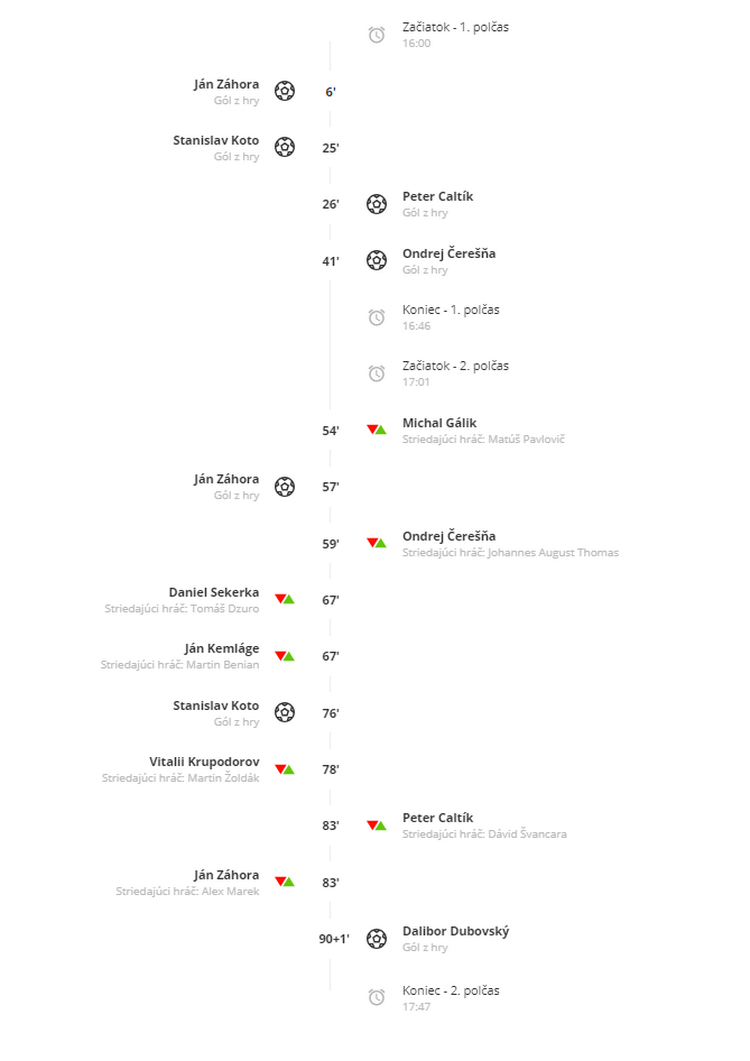 Začiatok - 1. polčas
16:00

Ján Záhora
Gól z hry
6'

Stanislav Koto
Gól z hry
25'

26'
Peter Caltík
Gól z hry

41'
Ondrej Čerešňa
Gól z hry

Koniec - 1. polčas
16:46

Začiatok - 2. polčas
17:01

54'
Michal Gálik
Striedajúci hráč: Matúš Pavlovič

Ján Záhora
Gól z hry
57'

59'
Ondrej Čerešňa
Striedajúci hráč: Johannes August Thomas

Daniel Sekerka
Striedajúci hráč: Tomáš Dzuro
67'

Ján Kemláge
Striedajúci hráč: Martin Benian
67'

Stanislav Koto
Gól z hry
76'

Vitalii Krupodorov
Striedajúci hráč: Martin Žoldák
78'

83'
Peter Caltík
Striedajúci hráč: Dávid Švancara

Ján Záhora
Striedajúci hráč: Alex Marek
83'

90+1'
Dalibor Dubovský
Gól z hry

Koniec - 2. polčas
17:47